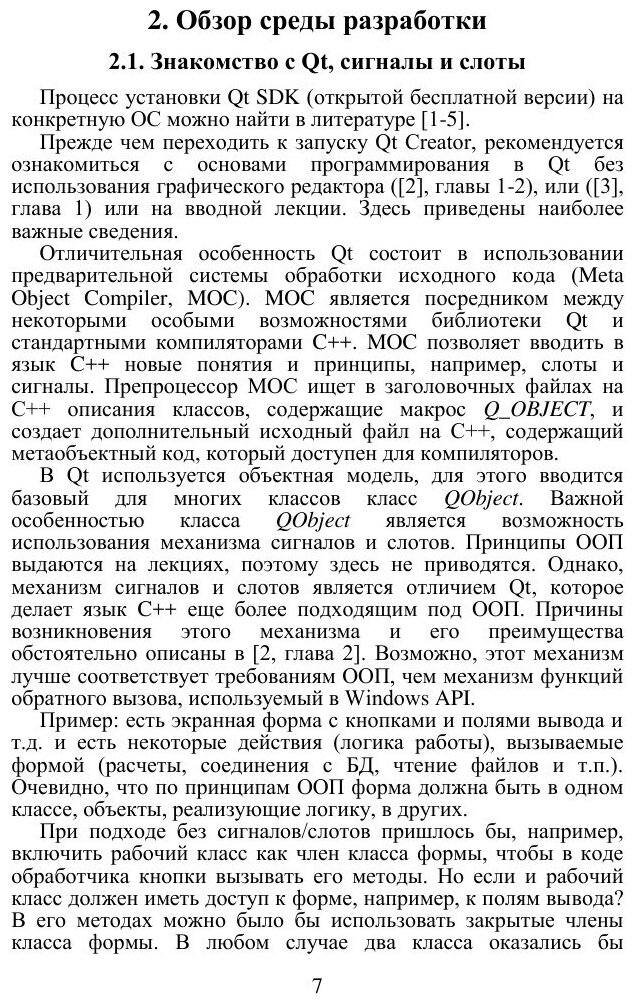 2. Обзор среды разработки

2.1. Знакомство с Qt, сигналы и слоты

Процесс установки Qt SDK (открытой бесплатной версии) на конкретную ОС можно найти в литературе [1-5].

Прежде чем переходить к запуску Qt Creator, рекомендуется ознакомиться с основами программирования в Qt без использования графического редактора ([2], главы 1-2), или ([3], глава 1) или на вводной лекции. Здесь приведены наиболее важные сведения.

Отличительная особенность Qt состоит в использовании предварительной системы обработки исходного кода (Meta Object Compiler, MOC). MOC является посредником между некоторыми особыми возможностями библиотеки Qt и стандартными компиляторами C++. MOC позволяет вводить в язык C++ новые понятия и принципы, например, слоты и сигналы. Препроцессор MOC ищет в заголовочных файлах на C++ описания классов, содержащие макрос Q_OBJECT, и создает дополнительный исходный файл на C++, содержащий метаобъектный код, который доступен для компиляторов.

В Qt используется объектная модель, для этого вводится базовый для многих классов класс QObject. Важной особенностью класса QObject является возможность использования механизма сигналов и слотов. Принципы ООП выдаются на лекциях, поэтому здесь не приводятся. Однако, механизм сигналов и слотов является отличием Qt, которое делает язык C++ еще более подходящим под ООП. Причины возникновения этого механизма и его преимущества обстоятельно описаны в [2, глава 2]. Возможно, этот механизм лучше соответствует требованиям ООП, чем механизм функций обратного вызова, используемый в Windows API.

Пример: есть экранная форма с кнопками и полями вывода и т.д. и есть некоторые действия (логика работы), вызываемые формой (расчеты, соединения с БД, чтение файлов и т.п.). Очевидно, что по принципам ООП форма должна быть в одном классе, объекты, реализующие логику, в других.

При подходе без сигналов/слотов пришлось бы, например, включить рабочий класс как член класса формы, чтобы в коде обработчика кнопки вызывать его методы. Но если и рабочий класс должен иметь доступ к форме, например, к полям вывода? В его методах можно было бы использовать закрытые члены класса формы. В любом случае два класса оказались бы

7